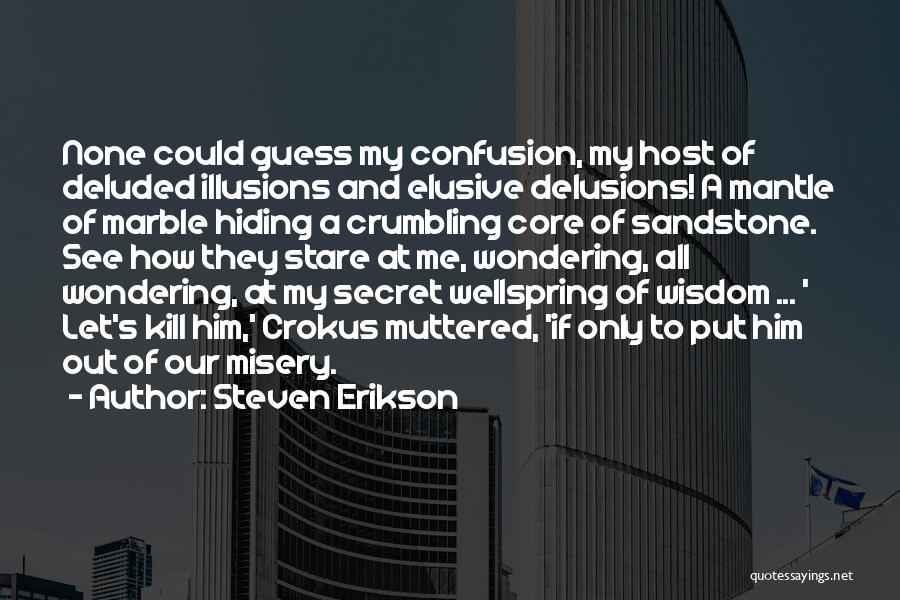 None could guess my confusion, my host of deluded illusions and elusive delusions! A mantle of marble hiding a crumbling core of sandstone. See how they stare at me, wondering, all wondering, at my secret wellspring of wisdom ... ' Let's kill him,' Crokus muttered, 'if only to put him out of our misery.

- Author: Steven Erikson

quotessayings.net